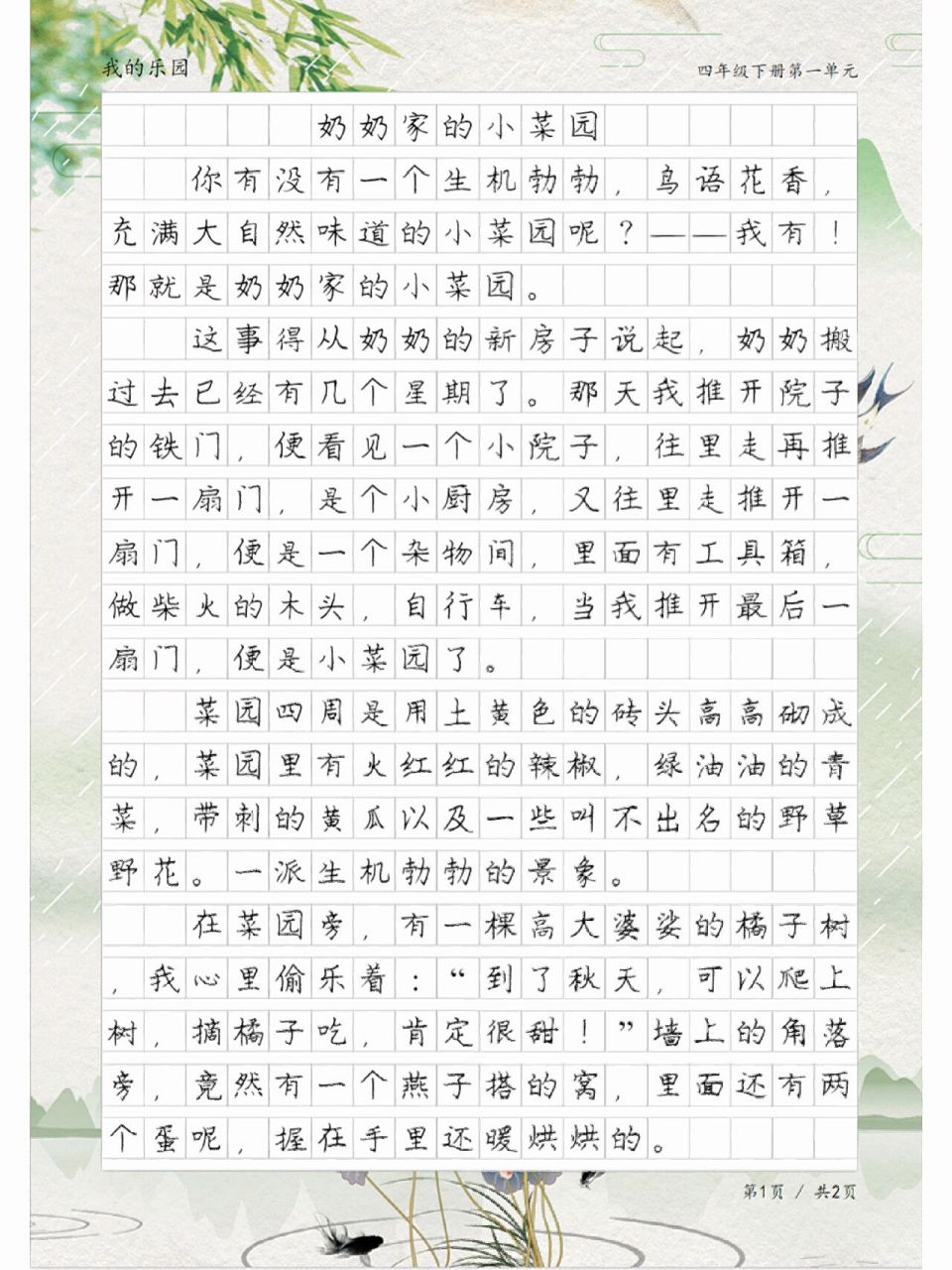 我的乐园

四年级下册第一单元

奶奶家的小菜园

你有没有一个生机勃勃，鸟语花香，充满大自然味道的小菜园呢？——我有！那就是奶奶家的小菜园。

这事得从奶奶的新房子说起，奶奶搬过去已经有几个星期了。那天我推开院子的铁门，便看见一个小院子，往里走再推开一扇门，是个小厨房，又往里走推开一扇门，便是一个杂物间，里面有工具箱，做柴火的木头，自行车，当我推开最后一扇门，便是小菜园了。

菜园四周是用土黄色的砖头高高砌成的，菜园里有火红红的辣椒，绿油油的青菜，带刺的黄瓜以及一些叫不出名的野草野花。一派生机勃勃的景象。

在菜园旁，有一棵高大婆娑的橘子树，我心里偷乐着：“到了秋天，可以爬上树，摘橘子吃，肯定很甜！”墙上的角落旁，竟然有一个燕子搭的窝，里面还有两个蛋呢，握在手里还暖烘烘的。

第1页 / 共2页